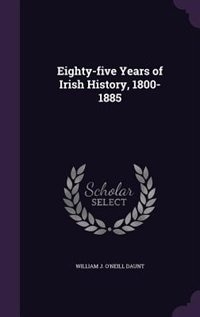 Eighty-five Years of Irish History, 1800-1885

Scholar
SELECT

WILLIAM J. O'NEILL DAUNT